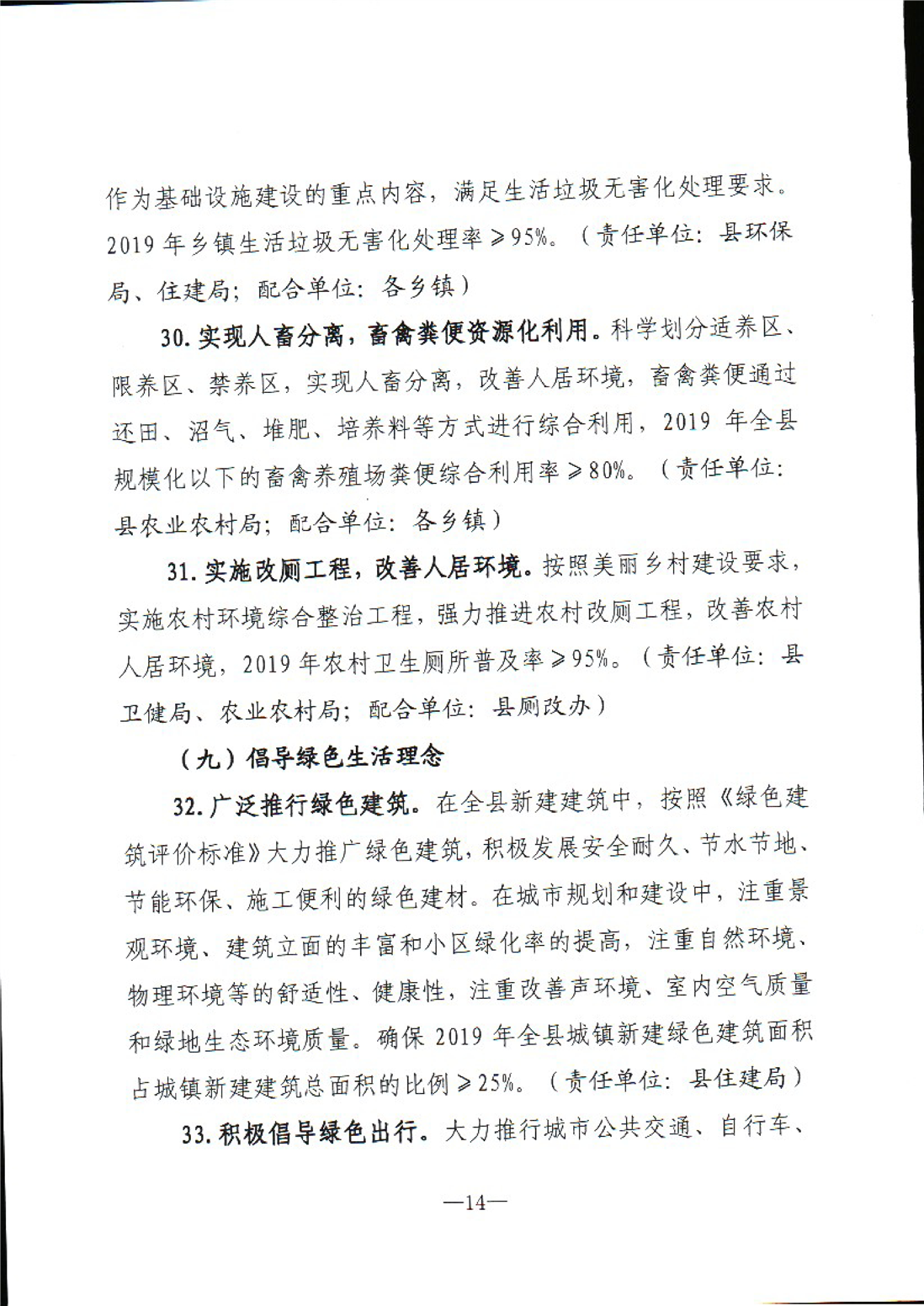 作为基础设施建设的重点内容，满足生活垃圾无害化处理要求。2019 年乡镇生活垃圾无害化处理率≥95%。（责任单位：县环保局、住建局；配合单位：各乡镇）

30. 实现人畜分离，畜禽粪便资源化利用。科学划分适养区、限养区、禁养区，实现人畜分离，改善人居环境，畜禽粪便通过还田、沼气、堆肥、培养料等方式进行综合利用，2019 年全县规模化以下的畜禽养殖场粪便综合利用率≥80%。（责任单位：县农业农村局；配合单位：各乡镇）

31. 实施改厕工程，改善人居环境。按照美丽乡村建设要求，实施农村环境综合整治工程，强力推进农村改厕工程，改善农村人居环境，2019 年农村卫生厕所普及率≥95%。（责任单位：县卫健局、农业农村局；配合单位：县厕改办）

（九）倡导绿色生活理念

32. 广泛推行绿色建筑。在全县新建建筑中，按照《绿色建筑评价标准》大力推广绿色建筑，积极发展安全耐久、节水节地、节能环保、施工便利的绿色建材。在城市规划和建设中，注重景观环境、建筑立面的丰富和小区绿化率的提高，注重自然环境、物理环境等的舒适性、健康性，注重改善声环境、室内空气质量和绿地生态环境质量。确保 2019 年全县城镇新建绿色建筑面积占城镇新建建筑总面积的比例≥25%。（责任单位：县住建局）

33. 积极倡导绿色出行。大力推行城市公共交通、自行车、

—14—